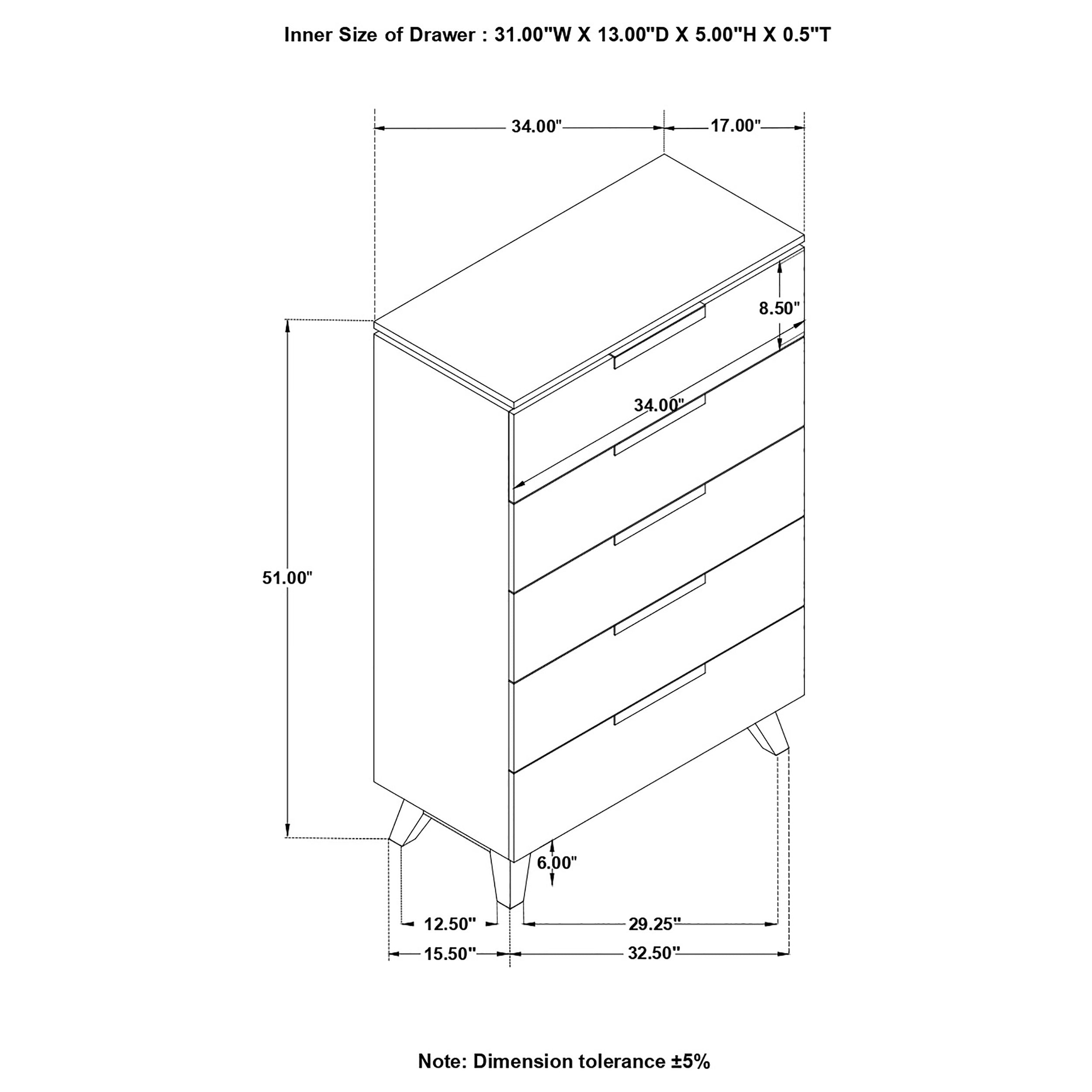 Inner Size of Drawer : 31.00"W X 13.00"D X 5.00"H X 0.5"T

34.00"
17.00"
8.50"
34.00"
51.00"
6.00"
12.50"
29.25"
15.50"
32.50"

Note: Dimension tolerance ±5%